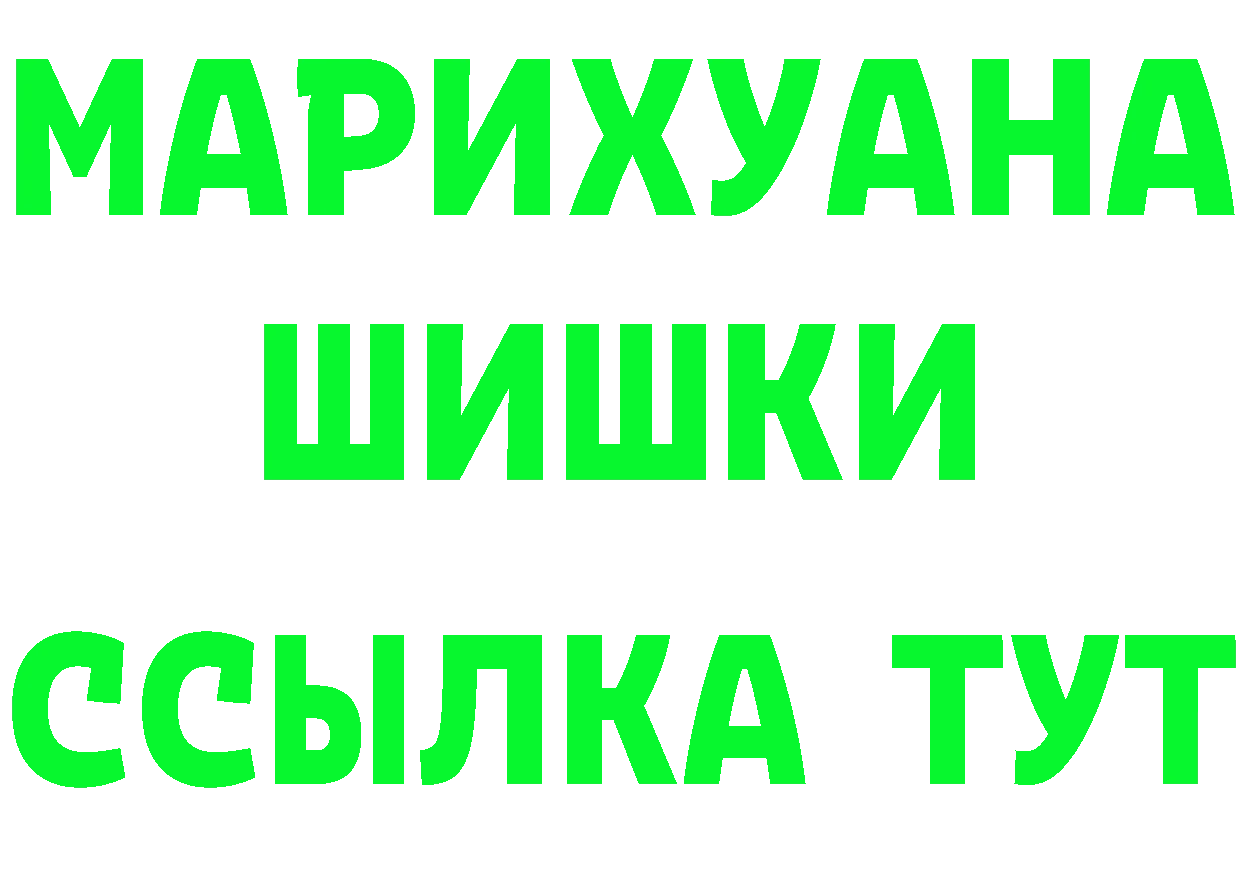 МАРИХУАНА
ШИШКИ
ССЫЛКА ТУТ